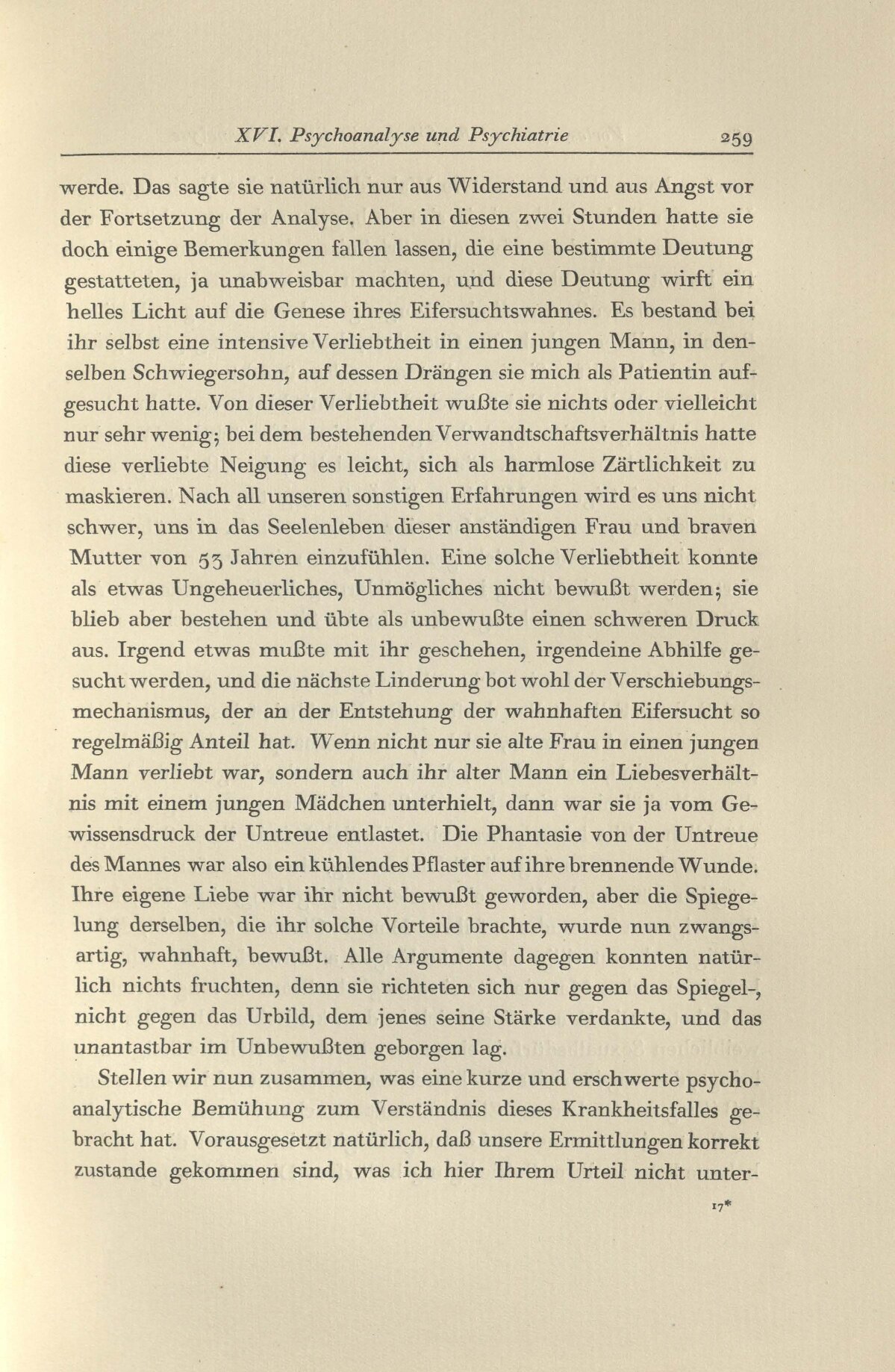 XVI. Psychoanalyse und Psychiatrie 259

werde. Das sagte sie natürlich nur aus Widerstand und aus Angst vor der Fortsetzung der Analyse. Aber in diesen zwei Stunden hatte sie doch einige Bemerkungen fallen lassen, die eine bestimmte Deutung gestatteten, ja unabweisbar machten, und diese Deutung wirft ein helles Licht auf die Genese ihres Eifersuchtswahnes. Es bestand bei ihr selbst eine intensive Verliebtheit in einen jungen Mann, in denselben Schwiegersohn, auf dessen Drängen sie mich als Patientin aufgesucht hatte. Von dieser Verliebtheit wußte sie nichts oder vielleicht nur sehr wenig; bei dem bestehenden Verwandtschaftsverhältnis hatte diese verliebte Neigung es leicht, sich als harmlose Zärtlichkeit zu maskieren. Nach all unseren sonstigen Erfahrungen wird es uns nicht schwer, uns in das Seelenleben dieser anständigen Frau und braven Mutter von 53 Jahren einzufühlen. Eine solche Verliebtheit konnte als etwas Ungeheuerliches, Unmögliches nicht bewußt werden; sie blieb aber bestehen und übte als unbewußte einen schweren Druck aus. Irgend etwas mußte mit ihr geschehen, irgendeine Abhilfe gesucht werden, und die nächste Linderung bot wohl der Verschiebungsmechanismus, der an der Entstehung der wahnhaften Eifersucht so regelmäßig Anteil hat. Wenn nicht nur sie alte Frau in einen jungen Mann verliebt war, sondern auch ihr alter Mann ein Liebesverhältnis mit einem jungen Mädchen unterhielt, dann war sie ja vom Gewissensdruck der Untreue entlastet. Die Phantasie von der Untreue des Mannes war also ein kühlendes Pflaster auf ihre brennende Wunde. Ihre eigene Liebe war ihr nicht bewußt geworden, aber die Spiegelung derselben, die ihr solche Vorteile brachte, wurde nun zwangsartig, wahnhaft, bewußt. Alle Argumente dagegen konnten natürlich nichts fruchten, denn sie richteten sich nur gegen das Spiegel-, nicht gegen das Urbild, dem jenes seine Stärke verdankte, und das unantastbar im Unbewußten geborgen lag.

Stellen wir nun zusammen, was eine kurze und erschwerte psychoanalytische Bemühung zum Verständnis dieses Krankheitsfalles gebracht hat. Vorausgesetzt natürlich, daß unsere Ermittlungen korrekt zustande gekommen sind, was ich hier Ihrem Urteil nicht unter-

17*